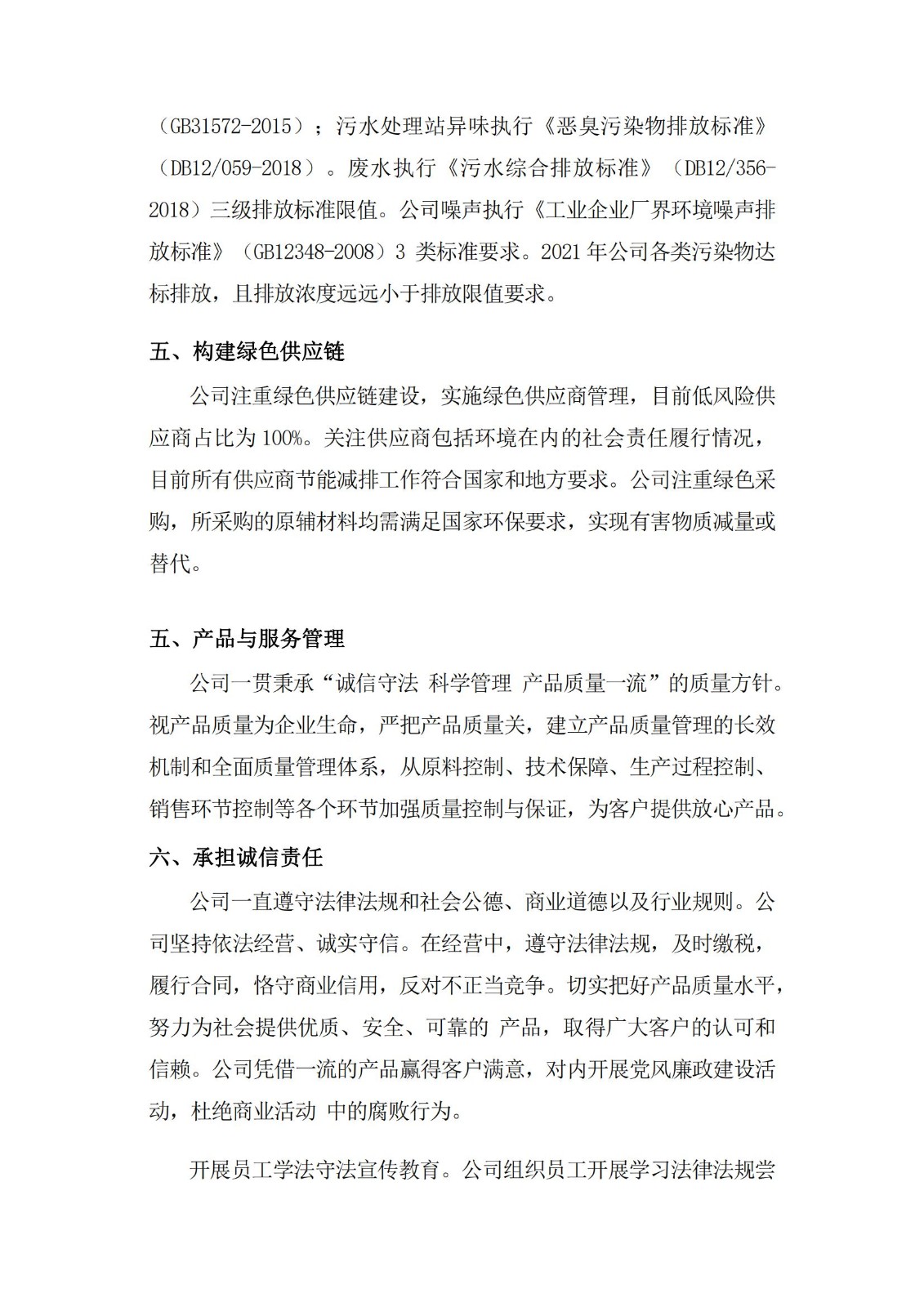 （GB31572-2015）；污水处理站异味执行《恶臭污染物排放标准》（DB12/059-2018）。废水执行《污水综合排放标准》（DB12/356-2018）三级排放标准限值。公司噪声执行《工业企业厂界环境噪声排放标准》（GB12348-2008）3 类标准要求。2021 年公司各类污染物达标排放，且排放浓度远远小于排放限值要求。

五、构建绿色供应链

公司注重绿色供应链建设，实施绿色供应商管理，目前低风险供应商占比为 100%。关注供应商包括环境在内的社会责任履行情况，目前所有供应商节能减排工作符合国家和地方要求。公司注重绿色采购，所采购的原辅材料均需满足国家环保要求，实现有害物质减量或替代。

五、产品与服务管理

公司一贯秉承“诚信守法 科学管理 产品质量一流”的质量方针。视产品质量为企业生命，严把产品质量关，建立产品质量管理的长效机制和全面质量管理体系，从原料控制、技术保障、生产过程控制、销售环节控制等各个环节加强质量控制与保证，为客户提供放心产品。

六、承担诚信责任

公司一直遵守法律法规和社会公德、商业道德以及行业规则。公司坚持依法经营、诚实守信。在经营中，遵守法律法规，及时缴税，履行合同，恪守商业信用，反对不正当竞争。切实把好产品质量水平，努力为社会提供优质、安全、可靠的 产品，取得广大客户的认可和信赖。公司凭借一流的产品赢得客户满意，对内开展党风廉政建设活动，杜绝商业活动 中的腐败行为。

开展员工学法守法宣传教育。公司组织员工开展学习法律法规尝